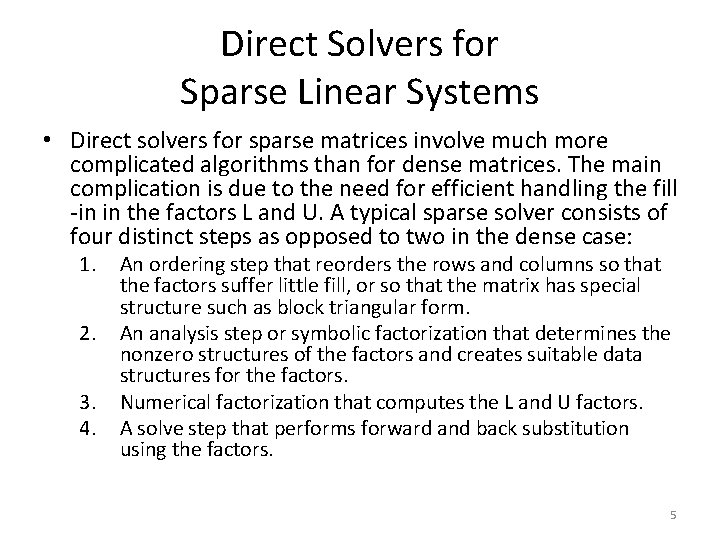 Direct Solvers for
Sparse Linear Systems

• Direct solvers for sparse matrices involve much more complicated algorithms than for dense matrices. The main complication is due to the need for efficient handling the fill -in in the factors L and U. A typical sparse solver consists of four distinct steps as opposed to two in the dense case:
1. An ordering step that reorders the rows and columns so that the factors suffer little fill, or so that the matrix has special structure such as block triangular form.
2. An analysis step or symbolic factorization that determines the nonzero structures of the factors and creates suitable data structures for the factors.
3. Numerical factorization that computes the L and U factors.
4. A solve step that performs forward and back substitution using the factors.

5